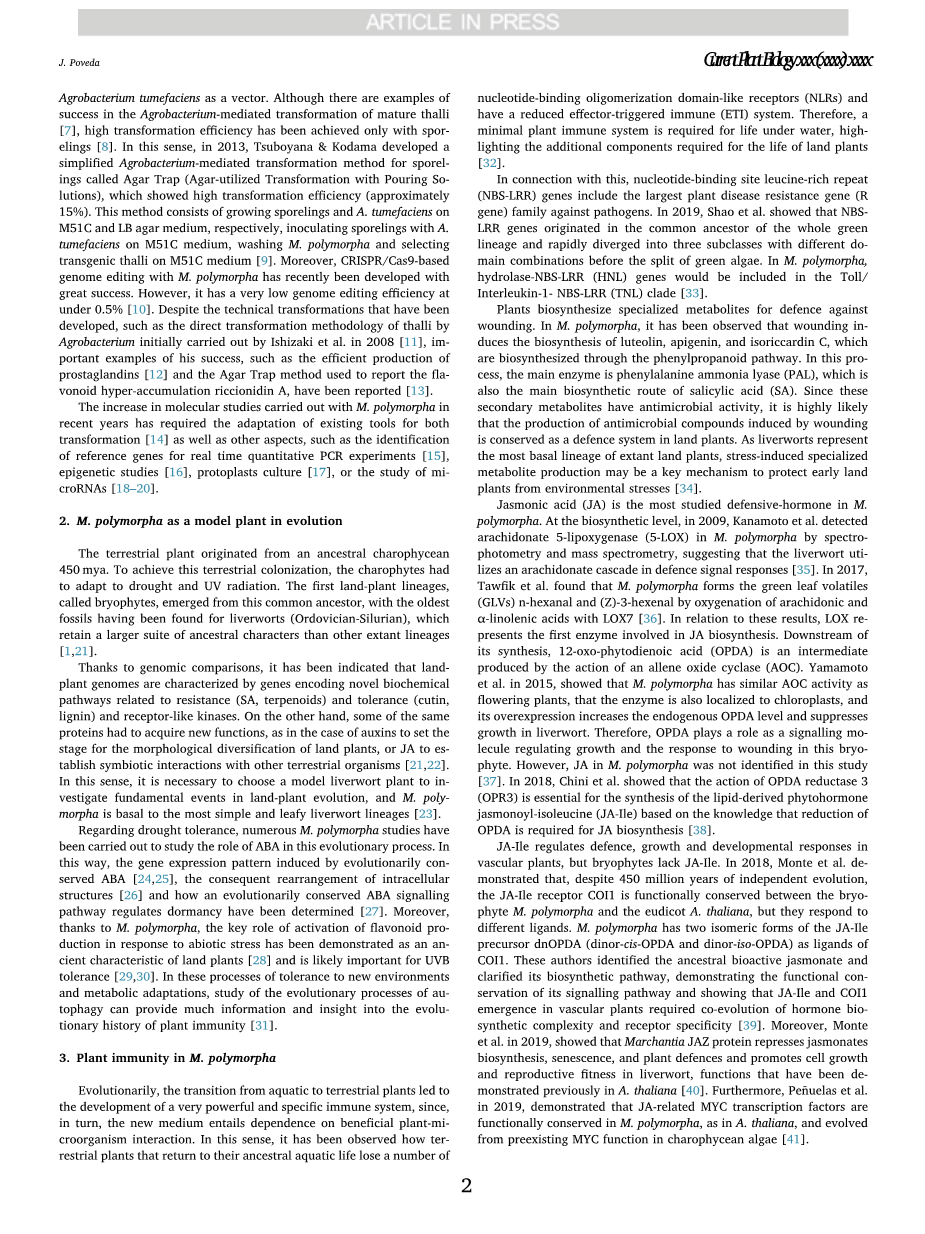 ARTICLE IN PRESS

J. Poveda

Current Plant Biology xxx (xxxx) xxxx

Agrobacterium tumefaciens as a vector. Although there are examples of success in the Agrobacterium-mediated transformation of mature thalli [7], high transformation efficiency has been achieved only with sporelings [8]. In this sense, in 2013, Tsuboyana & Kodama developed a simplified Agrobacterium-mediated transformation method for sporelings called Agar Trap (Agar-utilized Transformation with Pouring Solutions), which showed high transformation efficiency (approximately 15%). This method consists of growing sporelings and A. tumefaciens on M51C and LB agar medium, respectively, inoculating sporelings with A. tumefaciens on M51C medium, washing M. polymorpha and selecting transgenic thalli on M51C medium [9]. Moreover, CRISPR/Cas9-based genome editing with M. polymorpha has recently been developed with great success. However, it has a very low genome editing efficiency at under 0.5% [10]. Despite the technical transformations that have been developed, such as the direct transformation methodology of thalli by Agrobacterium initially carried out by Ishizaki et al. in 2008 [11], important examples of his success, such as the efficient production of prostaglandins [12] and the Agar Trap method used to report the flavonoid hyper-accumulation riccionidin A, have been reported [13].

The increase in molecular studies carried out with M. polymorpha in recent years has required the adaptation of existing tools for both transformation [14] as well as other aspects, such as the identification of reference genes for real time quantitative PCR experiments [15], epigenetic studies [16], protoplasts culture [17], or the study of microRNAs [18–20].

2. M. polymorpha as a model plant in evolution

The terrestrial plant originated from an ancestral charophycean 450 mya. To achieve this terrestrial colonization, the charophytes had to adapt to drought and UV radiation. The first land-plant lineages, called bryophytes, emerged from this common ancestor, with the oldest fossils having been found for liverworts (Ordovician-Silurian), which retain a larger suite of ancestral characters than other extant lineages [1,21].

Thanks to genomic comparisons, it has been indicated that land-plant genomes are characterized by genes encoding novel biochemical pathways related to resistance (SA, terpenoids) and tolerance (cutin, lignin) and receptor-like kinases. On the other hand, some of the same proteins had to acquire new functions, as in the case of auxins to set the stage for the morphological diversification of land plants, or JA to establish symbiotic interactions with other terrestrial organisms [21,22]. In this sense, it is necessary to choose a model liverwort plant to investigate fundamental events in land-plant evolution, and M. polymorpha is basal to the most simple and leafy liverwort lineages [23].

Regarding drought tolerance, numerous M. polymorpha studies have been carried out to study the role of ABA in this evolutionary process. In this way, the gene expression pattern induced by evolutionarily conserved ABA [24,25], the consequent rearrangement of intracellular structures [26] and how an evolutionarily conserved ABA signalling pathway regulates dormancy have been determined [27]. Moreover, thanks to M. polymorpha, the key role of activation of flavonoid production in response to abiotic stress has been demonstrated as an ancient characteristic of land plants [28] and is likely important for UVB tolerance [29,30]. In these processes of tolerance to new environments and metabolic adaptations, study of the evolutionary processes of autophagy can provide much information and insight into the evolutionary history of plant immunity [31].

3. Plant immunity in M. polymorpha

Evolutionarily, the transition from aquatic to terrestrial plants led to the development of a very powerful and specific immune system, since, in turn, the new medium entails dependence on beneficial plant-microorganism interaction. In this sense, it has been observed how terrestrial plants that return to their ancestral aquatic life lose a number of nucleotide-binding oligomerization domain-like receptors (NLRs) and have a reduced effector-triggered immune (ETI) system. Therefore, a minimal plant immune system is required for life under water, highlighting the additional components required for the life of land plants [32].

In connection with this, nucleotide-binding site leucine-rich repeat (NBS-LRR) genes include the largest plant disease resistance gene (R gene) family against pathogens. In 2019, Shao et al. showed that NBS-LRR genes originated in the common ancestor of the whole green lineage and rapidly diverged into three subclasses with different domain combinations before the split of green algae. In M. polymorpha, hydrolase-NBS-LRR (HNL) genes would be included in the Toll/Interleukin-1- NBS-LRR (TNL) clade [33].

Plants biosynthesize specialized metabolites for defence against wounding. In M. polymorpha, it has been observed that wounding induces the biosynthesis of luteolin, apigenin, and isoriccardin C, which are biosynthesized through the phenylpropanoid pathway. In this process, the main enzyme is phenylalanine ammonia lyase (PAL), which is also the main biosynthetic route of salicylic acid (SA). Since these secondary metabolites have antimicrobial activity, it is highly likely that the production of antimicrobial compounds induced by wounding is conserved as a defence system in land plants. As liverworts represent the most basal lineage of extant land plants, stress-induced specialized metabolite production may be a key mechanism to protect early land plants from environmental stresses [34].

Jasmonic acid (JA) is the most studied defensive-hormone in M. polymorpha. At the biosynthetic level, in 2009, Kanamoto et al. detected arachidonate 5-lipoxygenase (5-LOX) in M. polymorpha by spectrophotometry and mass spectrometry, suggesting that the liverwort utilizes an arachidonate cascade in defence signal responses [35]. In 2017, Tawfik et al. found that M. polymorpha forms the green leaf volatiles (GLVs) n-hexanal and (Z)-3-hexenal by oxygenation of arachidonic and α-linolenic acids with LOX7 [36]. In relation to these results, LOX represents the first enzyme involved in JA biosynthesis. Downstream of its synthesis, 12-oxo-phytodienoic acid (OPDA) is an intermediate produced by the action of an allene oxide cyclase (AOC). Yamamoto et al. in 2015, showed that M. polymorpha has similar AOC activity as flowering plants, that the enzyme is also localized to chloroplasts, and its overexpression increases the endogenous OPDA level and suppresses growth in liverwort. Therefore, OPDA plays a role as a signalling molecule regulating growth and the response to wounding in this bryophyte. However, JA in M. polymorpha was not identified in this study [37]. In 2018, Chini et al. showed that the action of OPDA reductase 3 (OPR3) is essential for the synthesis of the lipid-derived phytohormone jasmonoyl-isoleucine (JA-Ile) based on the knowledge that reduction of OPDA is required for JA biosynthesis [38].

JA-Ile regulates defence, growth and developmental responses in vascular plants, but bryophytes lack JA-Ile. In 2018, Monte et al. demonstrated that, despite 450 million years of independent evolution, the JA-Ile receptor COI1 is functionally conserved between the bryophyte M. polymorpha and the eudicot A. thaliana, but they respond to different ligands. M. polymorpha has two isomeric forms of the JA-Ile precursor dnOPDA (dinor-cis-OPDA and dinor-iso-OPDA) as ligands of COI1. These authors identified the ancestral bioactive jasmonate and clarified its biosynthetic pathway, demonstrating the functional conservation of its signalling pathway and showing that JA-Ile and COI1 emergence in vascular plants required co-evolution of hormone biosynthetic complexity and receptor specificity [39]. Moreover, Monte et al. in 2019, showed that Marchantia JAZ protein represses jasmonates biosynthesis, senescence, and plant defences and promotes cell growth and reproductive fitness in liverwort, functions that have been demonstrated previously in A. thaliana [40]. Furthermore, Peñuelas et al. in 2019, demonstrated that JA-related MYC transcription factors are functionally conserved in M. polymorpha, as in A. thaliana, and evolved from preexisting MYC function in charophycean algae [41].

2